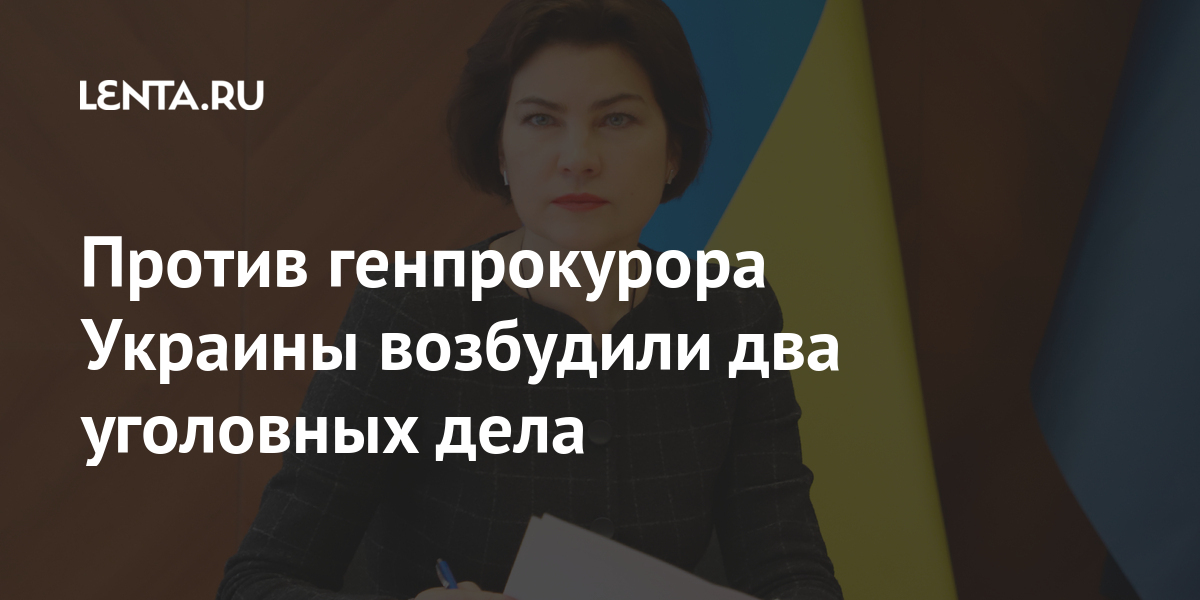 LENTA.RU

Против генпрокурора Украины возбудили два уголовных дела